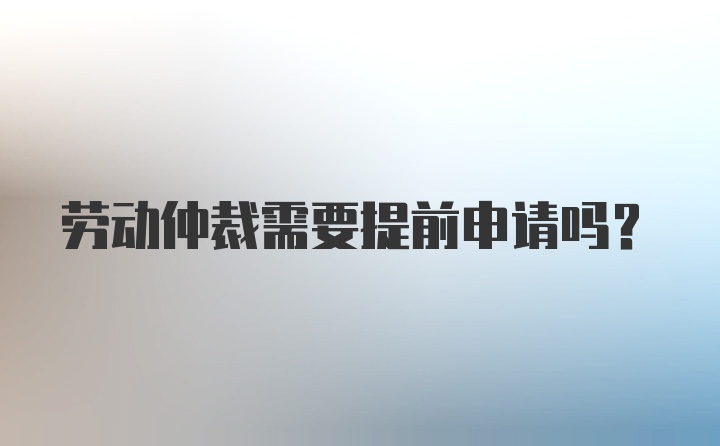 劳动仲裁需要提前申请吗？